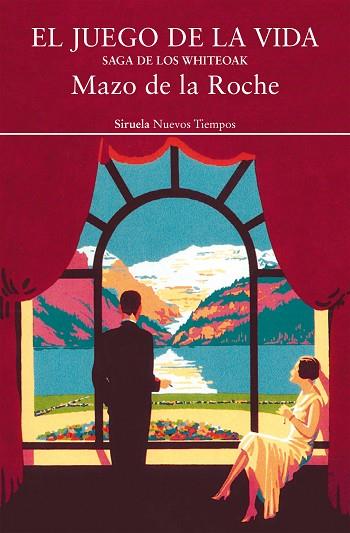 EL JUEGO DE LA VIDA
SAGA DE LOS WHITEOAK
Mazo de la Roche

Siruela Nuevos Tiempos